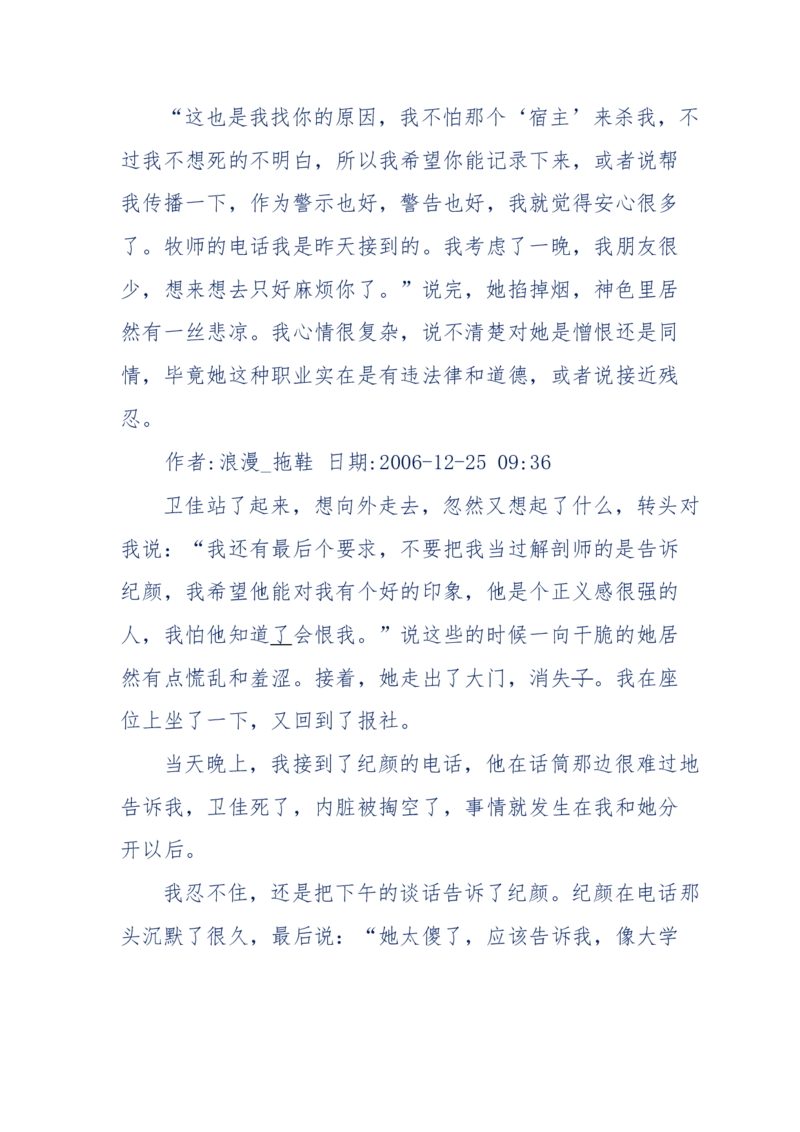 “这也是我找你的原因，我不怕那个‘宿主’来杀我，不过我不想死的不明白，所以我希望你能记录下来，或者说帮我传播一下，作为警示也好，警告也好，我就觉得安心很多了。牧师的电话我是昨天接到的。我考虑了一晚，我朋友很少，想来想去只好麻烦你了。”说完，她掐掉烟，神色里居然有一丝悲凉。我心情很复杂，说不清楚对她是憎恨还是同情，毕竟她这种职业实在是有违法律和道德，或者说接近残忍。

作者:浪漫_拖鞋 日期:2006-12-25 09:36

卫佳站了起来，想向外走去，忽然又想起了什么，转头对我说：“我还有最后个要求，不要把我当过解剖师的是告诉纪颜，我希望他能对我有个好的印象，他是个正义感很强的人，我怕他知道了会恨我。”说这些的时候一向干脆的她居然有点慌乱和羞涩。接着，她走出了大门，消失了。我在座位上坐了一下，又回到了报社。

当天晚上，我接到了纪颜的电话，他在话筒那边很难过地告诉我，卫佳死了，内脏被掏空了，事情就发生在我和她分开以后。

我忍不住，还是把下午的谈话告诉了纪颜。纪颜在电话那头沉默了很久，最后说：“她太傻了，应该告诉我，像大学